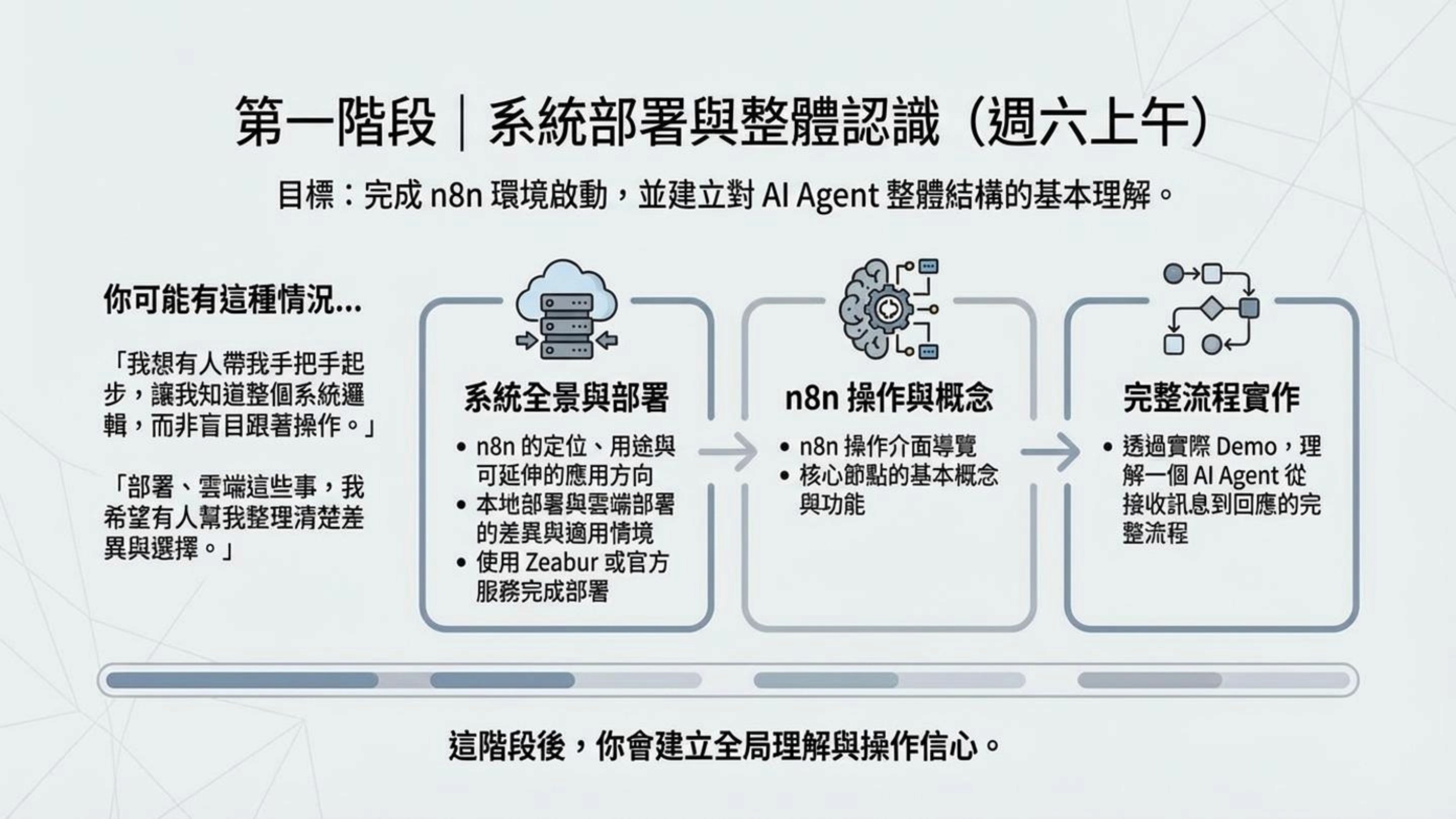 第一階段｜系統部署與整體認識（週六上午）

目標：完成n8n環境啟動，並建立對AI Agent整體結構的基本理解。

你可能有這種情況...

「我想有人帶我手把手起步，讓我知道整個系統邏輯，而非盲目跟著操作。」

「部署、雲端這些事，我希望有人幫我整理清楚差異與選擇。」

系統全景與部署

• n8n的定位、用途與可延伸的應用方向
• 本地部署與雲端部署的差異與適用情境
• 使用Zeabur或官方服務完成部署

n8n操作與概念

• n8n操作介面導覽
• 核心節點的基本概念與功能

完整流程實作

• 透過實際Demo，理解一個AI Agent從接收訊息到回應的完整流程

這階段後，你會建立全局理解與操作信心。